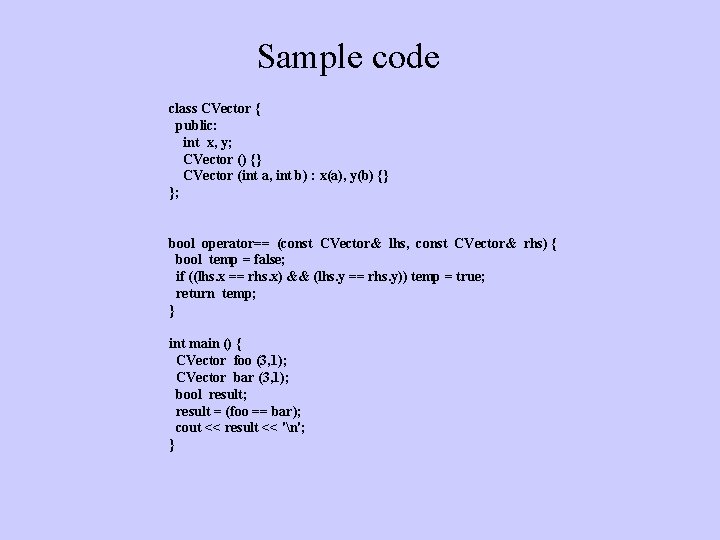 Sample code

class CVector {
  public:
    int x, y;
    CVector () {}
    CVector (int a, int b) : x(a), y(b) {}
};

bool operator== (const CVector& lhs, const CVector& rhs) {
  bool temp = false;
  if ((lhs.x == rhs.x) && (lhs.y == rhs.y)) temp = true;
  return temp;
}

int main () {
  CVector foo (3,1);
  CVector bar (3,1);
  bool result;
  result = (foo == bar);
  cout << result << '\n';
}